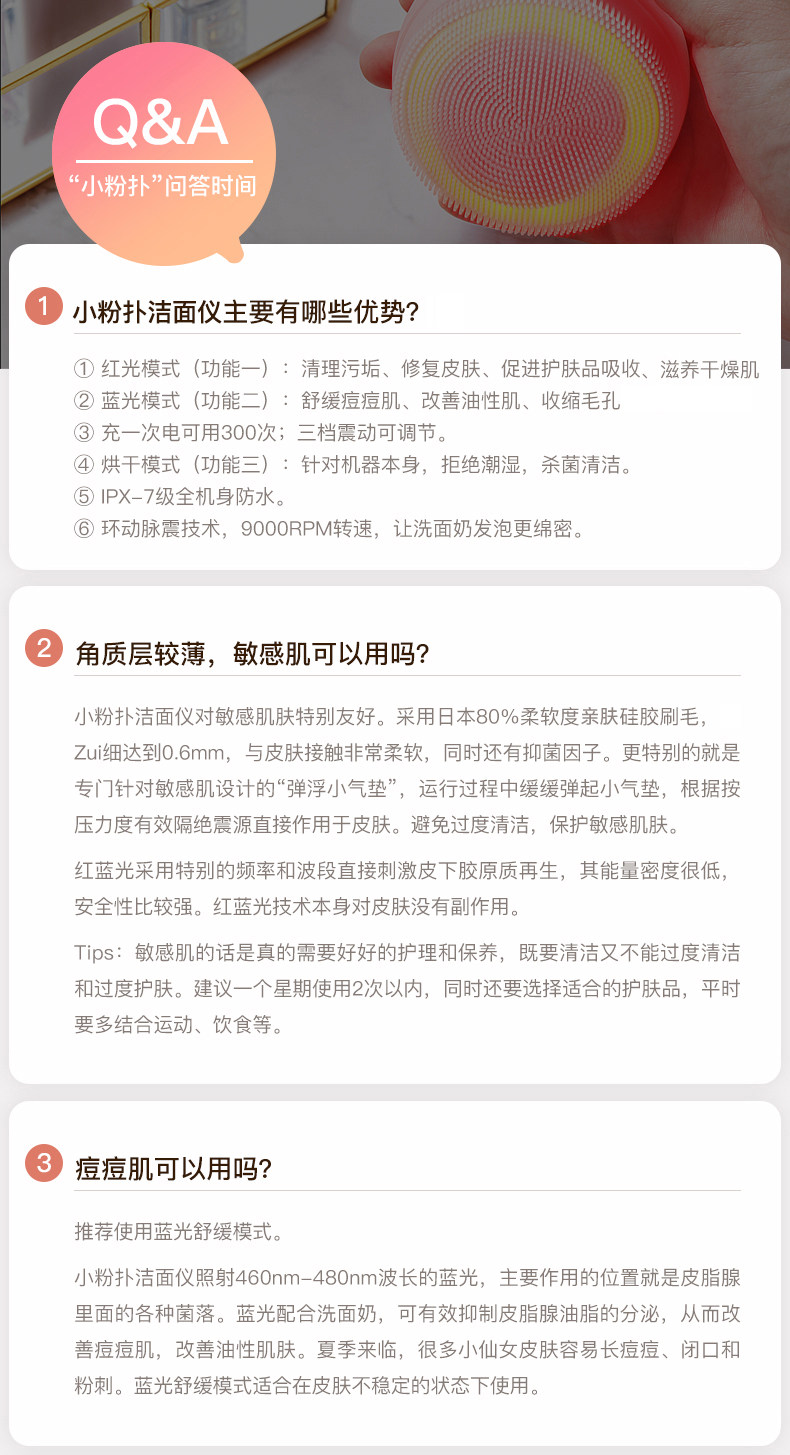 Q&A
“小粉扑”问答时间

1 小粉扑洁面仪主要有哪些优势?

① 红光模式(功能一):清理污垢、修复皮肤、促进护肤品吸收、滋养干燥肌
② 蓝光模式(功能二):舒缓痘痘肌、改善油性肌、收缩毛孔
③ 充一次电可用300次;三档震动可调节。
④ 烘干模式(功能三):针对机器本身,拒绝潮湿,杀菌清洁。
⑤ IPX-7级全机身防水。
⑥ 环动脉震技术,9000RPM转速,让洗面奶发泡更绵密。

2 角质层较薄,敏感肌可以用吗?

小粉扑洁面仪对敏感肌肤特别友好。采用日本80%柔软度亲肤硅胶刷毛,Zui细达到0.6mm,与皮肤接触非常柔软,同时还有抑菌因子。更特别的就是专门针对敏感肌设计的“弹浮小气垫”,运行过程中缓缓弹起小气垫,根据按压力度有效隔绝震源直接作用于皮肤。避免过度清洁,保护敏感肌肤。

红蓝光采用特别的频率和波段直接刺激皮下胶原质再生,其能量密度很低,安全性比较强。红蓝光技术本身对皮肤没有副作用。

Tips:敏感肌的话是真的需要好好的护理和保养,既要清洁又不能过度清洁和过度护肤。建议一个星期使用2次以内,同时还要选择适合的护肤品,平时要多结合运动、饮食等。

3 痘痘肌可以用吗?

推荐使用蓝光舒缓模式。

小粉扑洁面仪照射460nm-480nm波长的蓝光,主要作用的位置就是皮脂腺里面的各种菌落。蓝光配合洗面奶,可有效抑制皮脂腺油脂的分泌,从而改善痘痘肌,改善油性肌肤。夏季来临,很多小仙女皮肤容易长痘痘、闭口和粉刺。蓝光舒缓模式适合在皮肤不稳定的状态下使用。